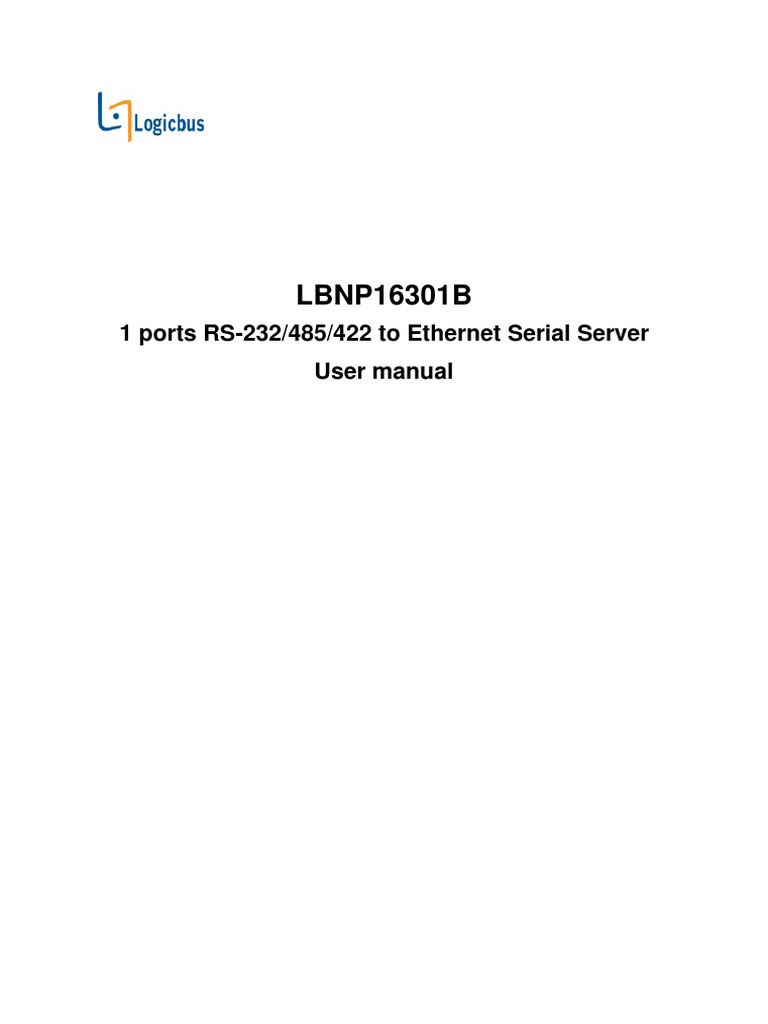 Logicbus

LBNP16301B

1 ports RS-232/485/422 to Ethernet Serial Server

User manual